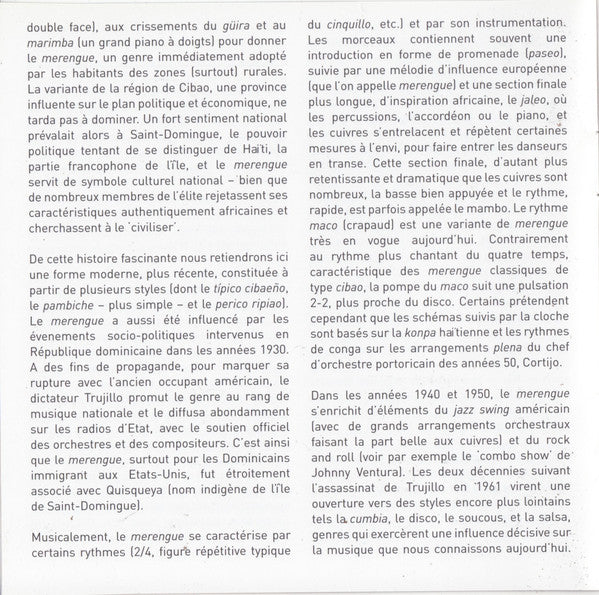 double face), aux crissements du güira et au marimba (un grand piano à doigts) pour donner le merengue, un genre immédiatement adopté par les habitants des zones (surtout) rurales. La variante de la région de Cibao, une province influente sur le plan politique et économique, ne tarda pas à dominer. Un fort sentiment national prévalait alors à Saint-Domingue, le pouvoir politique tentant de se distinguer de Haïti, la partie francophone de l'île, et le merengue servit de symbole culturel national – bien que de nombreux membres de l'élite rejetassent ses caractéristiques authentiquement africaines et cherchassent à le 'civiliser'.

De cette histoire fascinante nous retiendrons ici une forme moderne, plus récente, constituée à partir de plusieurs styles (dont le típico cibaeño, le pambiche – plus simple – et le perico ripiao). Le merengue a aussi été influencé par les évenements socio-politiques intervenus en République dominicaine dans les années 1930. A des fins de propagande, pour marquer sa rupture avec l'ancien occupant américain, le dictateur Trujillo promut le genre au rang de musique nationale et le diffusa abondamment sur les radios d'Etat, avec le soutien officiel des orchestres et des compositeurs. C'est ainsi que le merengue, surtout pour les Dominicains immigrant aux Etats-Unis, fut étroitement associé avec Quisqueya (nom indigène de l'île de Saint-Domingue).

Musicalement, le merengue se caractérise par certains rythmes (2/4, figure répétitive typique du cinquillo, etc.) et par son instrumentation. Les morceaux contiennent souvent une introduction en forme de promenade (paseo), suivie par une mélodie d'influence européenne (que l'on appelle merengue) et une section finale plus longue, d'inspiration africaine, le jaleo, où les percussions, l'accordéon ou le piano, et les cuivres s'entrelacent et répètent certaines mesures à l'envi, pour faire entrer les danseurs en transe. Cette section finale, d'autant plus retentissante et dramatique que les cuivres sont nombreux, la basse bien appuyée et le rythme, rapide, est parfois appelée le mambo. Le rythme maco (crapaud) est une variante de merengue très en vogue aujourd'hui. Contrairement au rythme plus chantant du quatre temps, caractéristique des merengue classiques de type cibao, la pompe du maco suit une pulsation 2-2, plus proche du disco. Certains prétendent cependant que les schémas suivis par la cloche sont basés sur la konpa haïtienne et les rythmes de conga sur les arrangements plena du chef d'orchestre portoricain des années 50, Cortijo.

Dans les années 1940 et 1950, le merengue s'enrichit d'éléments du jazz swing américain (avec de grands arrangements orchestraux faisant la part belle aux cuivres) et du rock and roll (voir par exemple le 'combo show' de Johnny Ventura). Les deux décennies suivant l'assassinat de Trujillo en 1961 virent une ouverture vers des styles encore plus lointains tels la cumbia, le disco, le soucous, et la salsa, genres qui exercèrent une influence décisive sur la musique que nous connaissons aujourd'hui.